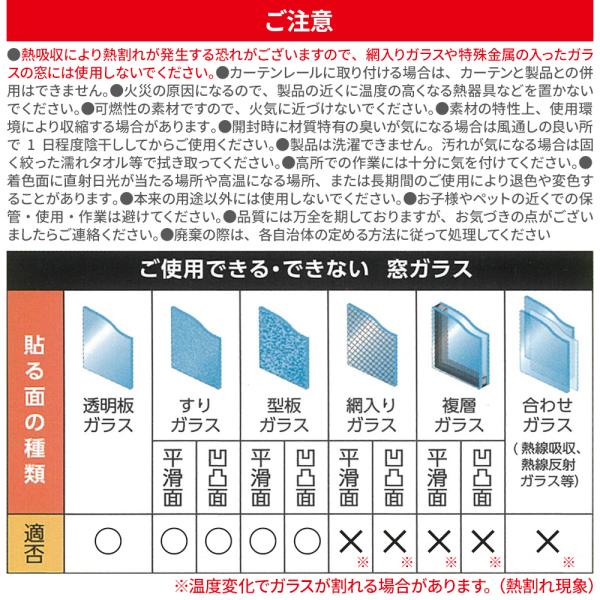 ご注意

●熱吸収により熱割れが発生する恐れがございますので、網入りガラスや特殊金属の入ったガラスの窓には使用しないでください。●カーテンレールに取り付ける場合は、カーテンと製品との併用はできません。●火災の原因になるので、製品の近くに温度の高くなる熱器具などを置かないでください。●可燃性の素材ですので、火気に近づけないでください。●素材の特性上、使用環境により収縮する場合があります。●開封時に材質特有の臭いが気になる場合は風通しの良い所で1日程度陰干ししてからご使用ください。●製品は洗濯できません。汚れが気になる場合は固く絞った濡れタオル等で拭き取ってください。●高所での作業には十分に気を付けてください。●着色面に直射日光が当たる場所や高温になる場所、または長期間のご使用により退色や変色することがあります。●本来の用途以外には使用しないでください。●お子様やペットの近くでの保管・使用・作業は避けてください。●品質には万全を期しておりますが、お気づきの点がございましたらご連絡ください。●廃棄の際は、各自治体の定める方法に従って処理してください

ご使用できる・できない 窓ガラス

| 貼る面の種類 | 透明板ガラス | すりガラス | | 型板ガラス | | 網入りガラス | | 複層ガラス | | 合わせガラス(熱線吸収、熱線反射ガラス等) |
|---|---|---|---|---|---|---|---|---|---|---|
| | | 平滑面 | 凹凸面 | 平滑面 | 凹凸面 | 平滑面 | 凹凸面 | 平滑面 | 凹凸面 | |
| 適否 | ○ | ○ | ○ | ○ | ○ | ×※ | ×※ | ×※ | ×※ | ×※ |

※温度変化でガラスが割れる場合があります。(熱割れ現象)